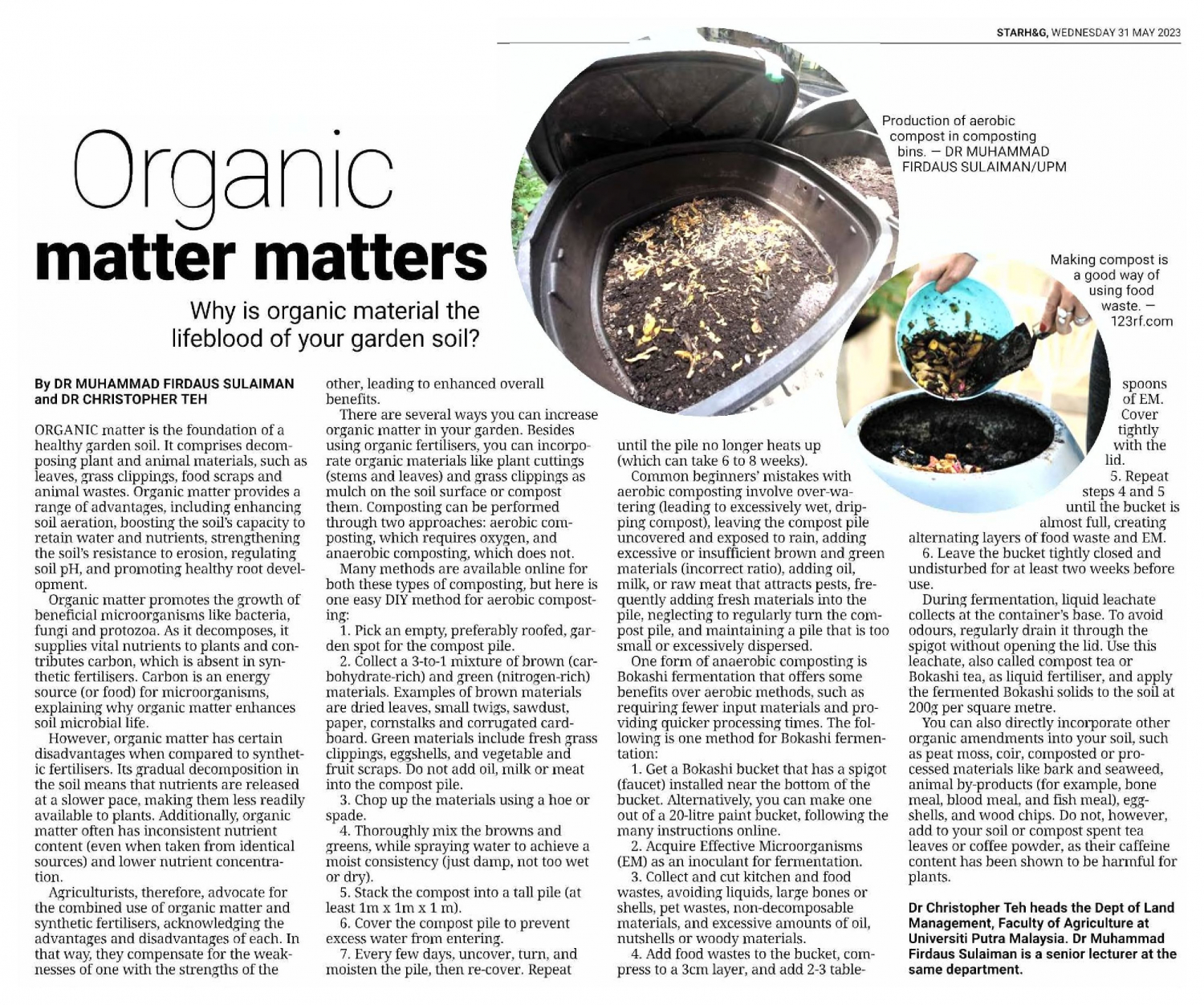 STARH&G, WEDNESDAY 31 MAY 2023

Organic matter matters

Why is organic material the lifeblood of your garden soil?

Production of aerobic compost in composting bins. — DR MUHAMMAD FIRDAUS SULAIMAN/UPM

Making compost is a good way of using food waste. — 123rf.com

By DR MUHAMMAD FIRDAUS SULAIMAN and DR CHRISTOPHER TEH

ORGANIC matter is the foundation of a healthy garden soil. It comprises decomposing plant and animal materials, such as leaves, grass clippings, food scraps and animal wastes. Organic matter provides a range of advantages, including enhancing soil aeration, boosting the soil's capacity to retain water and nutrients, strengthening the soil's resistance to erosion, regulating soil pH, and promoting healthy root development.

Organic matter promotes the growth of beneficial microorganisms like bacteria, fungi and protozoa. As it decomposes, it supplies vital nutrients to plants and contributes carbon, which is absent in synthetic fertilisers. Carbon is an energy source (or food) for microorganisms, explaining why organic matter enhances soil microbial life.

However, organic matter has certain disadvantages when compared to synthetic fertilisers. Its gradual decomposition in the soil means that nutrients are released at a slower pace, making them less readily available to plants. Additionally, organic matter often has inconsistent nutrient content (even when taken from identical sources) and lower nutrient concentration.

Agriculturists, therefore, advocate for the combined use of organic matter and synthetic fertilisers, acknowledging the advantages and disadvantages of each. In that way, they compensate for the weaknesses of one with the strengths of the other, leading to enhanced overall benefits.

There are several ways you can increase organic matter in your garden. Besides using organic fertilisers, you can incorporate organic materials like plant cuttings (stems and leaves) and grass clippings as mulch on the soil surface or compost them. Composting can be performed through two approaches: aerobic composting, which requires oxygen, and anaerobic composting, which does not.

Many methods are available online for both these types of composting, but here is one easy DIY method for aerobic composting:

1. Pick an empty, preferably roofed, garden spot for the compost pile.

2. Collect a 3-to-1 mixture of brown (carbohydrate-rich) and green (nitrogen-rich) materials. Examples of brown materials are dried leaves, small twigs, sawdust, paper, cornstalks and corrugated cardboard. Green materials include fresh grass clippings, eggshells, and vegetable and fruit scraps. Do not add oil, milk or meat into the compost pile.

3. Chop up the materials using a hoe or spade.

4. Thoroughly mix the browns and greens, while spraying water to achieve a moist consistency (just damp, not too wet or dry).

5. Stack the compost into a tall pile (at least 1m x 1m x 1 m).

6. Cover the compost pile to prevent excess water from entering.

7. Every few days, uncover, turn, and moisten the pile, then re-cover. Repeat until the pile no longer heats up (which can take 6 to 8 weeks).

Common beginners' mistakes with aerobic composting involve over-watering (leading to excessively wet, dripping compost), leaving the compost pile uncovered and exposed to rain, adding excessive or insufficient brown and green materials (incorrect ratio), adding oil, milk, or raw meat that attracts pests, frequently adding fresh materials into the pile, neglecting to regularly turn the compost pile, and maintaining a pile that is too small or excessively dispersed.

One form of anaerobic composting is Bokashi fermentation that offers some benefits over aerobic methods, such as requiring fewer input materials and providing quicker processing times. The following is one method for Bokashi fermentation:

1. Get a Bokashi bucket that has a spigot (faucet) installed near the bottom of the bucket. Alternatively, you can make one out of a 20-litre paint bucket, following the many instructions online.

2. Acquire Effective Microorganisms (EM) as an inoculant for fermentation.

3. Collect and cut kitchen and food wastes, avoiding liquids, large bones or shells, pet wastes, non-decomposable materials, and excessive amounts of oil, nutshells or woody materials.

4. Add food wastes to the bucket, compress to a 3cm layer, and add 2-3 tablespoons of EM. Cover tightly with the lid.

5. Repeat steps 4 and 5 until the bucket is almost full, creating alternating layers of food waste and EM.

6. Leave the bucket tightly closed and undisturbed for at least two weeks before use.

During fermentation, liquid leachate collects at the container's base. To avoid odours, regularly drain it through the spigot without opening the lid. Use this leachate, also called compost tea or Bokashi tea, as liquid fertiliser, and apply the fermented Bokashi solids to the soil at 200g per square metre.

You can also directly incorporate other organic amendments into your soil, such as peat moss, coir, composted or processed materials like bark and seaweed, animal by-products (for example, bone meal, blood meal, and fish meal), eggshells, and wood chips. Do not, however, add to your soil or compost spent tea leaves or coffee powder, as their caffeine content has been shown to be harmful for plants.

Dr Christopher Teh heads the Dept of Land Management, Faculty of Agriculture at Universiti Putra Malaysia. Dr Muhammad Firdaus Sulaiman is a senior lecturer at the same department.